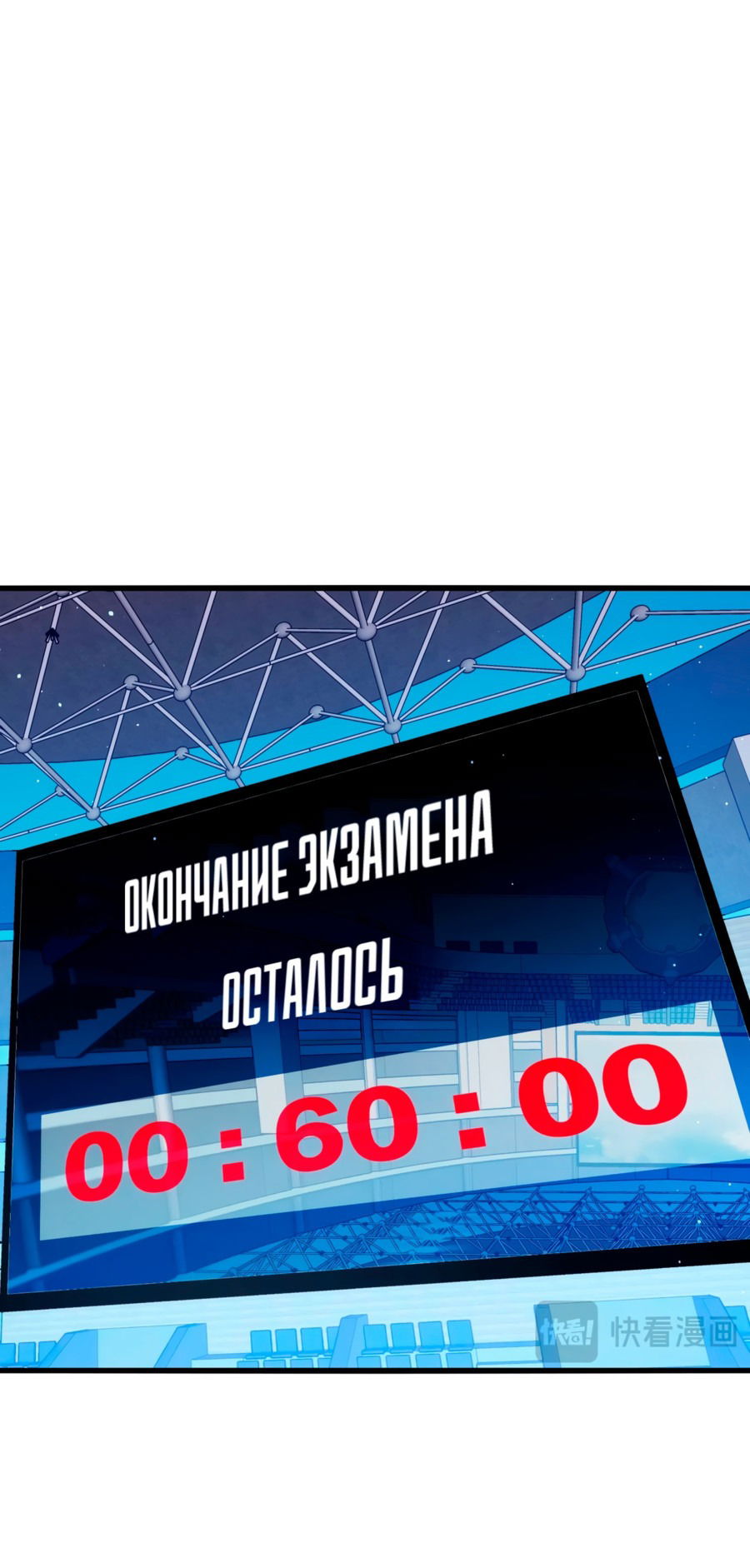 ОКОНЧАНИЕ ЭКЗАМЕНА

ОСТАЛОСЬ

00 : 60 : 00

快看! 快看漫画